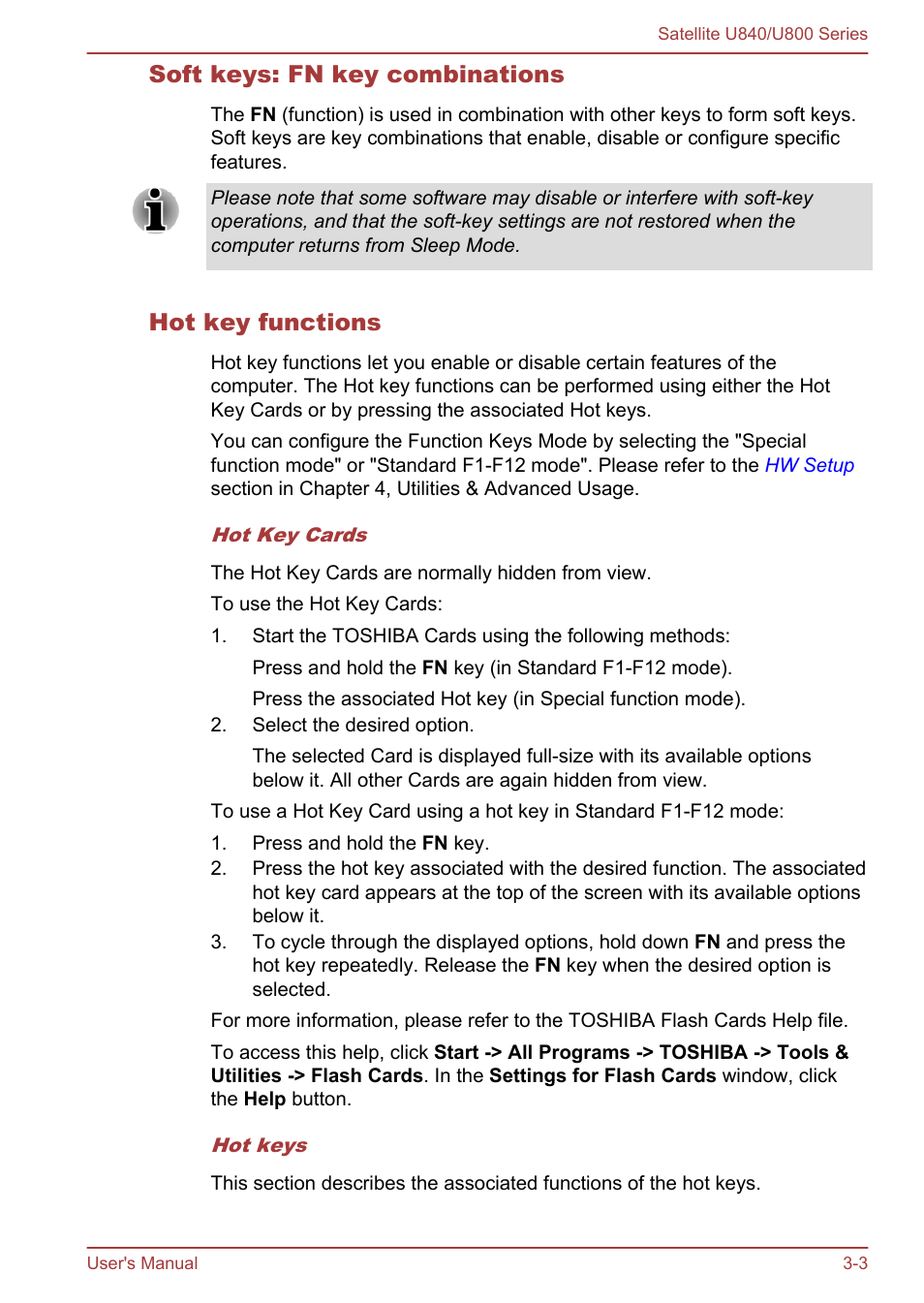 Satellite U840/U800 Series

Soft keys: FN key combinations

The FN (function) is used in combination with other keys to form soft keys. Soft keys are key combinations that enable, disable or configure specific features.

Please note that some software may disable or interfere with soft-key operations, and that the soft-key settings are not restored when the computer returns from Sleep Mode.

Hot key functions

Hot key functions let you enable or disable certain features of the computer. The Hot key functions can be performed using either the Hot Key Cards or by pressing the associated Hot keys.

You can configure the Function Keys Mode by selecting the "Special function mode" or "Standard F1-F12 mode". Please refer to the HW Setup section in Chapter 4, Utilities & Advanced Usage.

Hot Key Cards

The Hot Key Cards are normally hidden from view.

To use the Hot Key Cards:

1. Start the TOSHIBA Cards using the following methods:

Press and hold the FN key (in Standard F1-F12 mode).

Press the associated Hot key (in Special function mode).

2. Select the desired option.

The selected Card is displayed full-size with its available options below it. All other Cards are again hidden from view.

To use a Hot Key Card using a hot key in Standard F1-F12 mode:

1. Press and hold the FN key.
2. Press the hot key associated with the desired function. The associated hot key card appears at the top of the screen with its available options below it.
3. To cycle through the displayed options, hold down FN and press the hot key repeatedly. Release the FN key when the desired option is selected.

For more information, please refer to the TOSHIBA Flash Cards Help file.

To access this help, click Start -> All Programs -> TOSHIBA -> Tools & Utilities -> Flash Cards. In the Settings for Flash Cards window, click the Help button.

Hot keys

This section describes the associated functions of the hot keys.

User's Manual

3-3